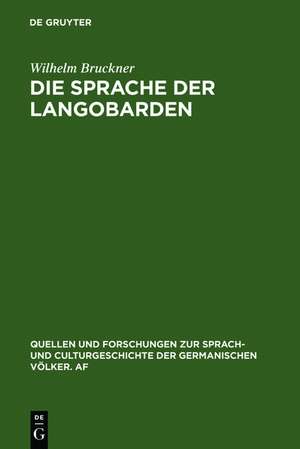 DE GRUYTER

Wilhelm Bruckner

DIE SPRACHE DER LANGOBARDEN

QUELLEN UND FORSCHUNGEN ZUR SPRACH- UND CULTURGESCHICHTE DER GERMANISCHEN VÖLKER. AF

DE
G